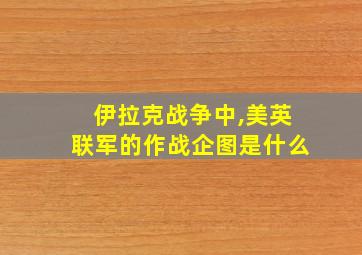 伊拉克战争中,美英联军的作战企图是什么